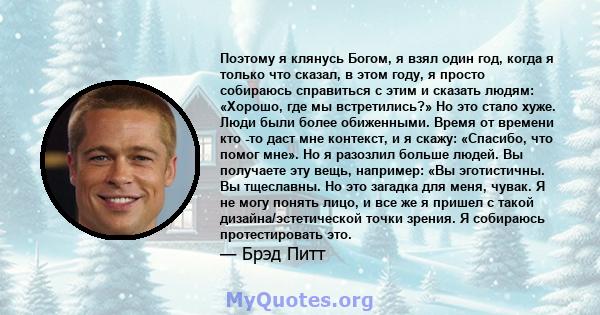 Поэтому я клянусь Богом, я взял один год, когда я только что сказал, в этом году, я просто собираюсь справиться с этим и сказать людям: «Хорошо, где мы встретились?» Но это стало хуже. Люди были более обиженными. Время от времени кто -то даст мне контекст, и я скажу: «Спасибо, что помог мне». Но я разозлил больше людей. Вы получаете эту вещь, например: «Вы эготистичны. Вы тщеславны. Но это загадка для меня, чувак. Я не могу понять лицо, и все же я пришел с такой дизайна/эстетической точки зрения. Я собираюсь протестировать это.

— Брэд Питт

MyQuotes.org